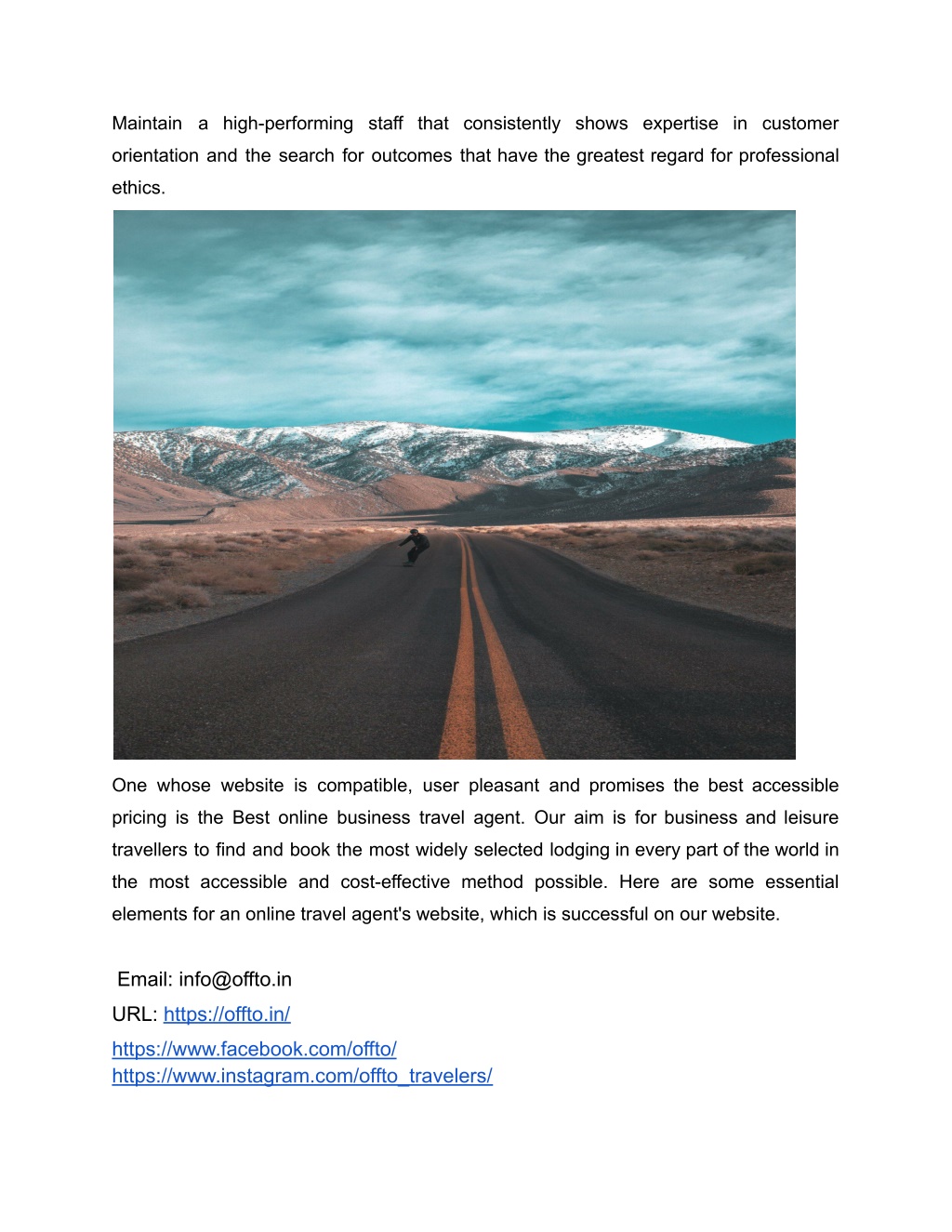 Maintain a high-performing staff that consistently shows expertise in customer orientation and the search for outcomes that have the greatest regard for professional ethics.

One whose website is compatible, user pleasant and promises the best accessible pricing is the Best online business travel agent. Our aim is for business and leisure travellers to find and book the most widely selected lodging in every part of the world in the most accessible and cost-effective method possible. Here are some essential elements for an online travel agent's website, which is successful on our website.

Email: info@offto.in
URL: https://offto.in/
https://www.facebook.com/offto/
https://www.instagram.com/offto_travelers/